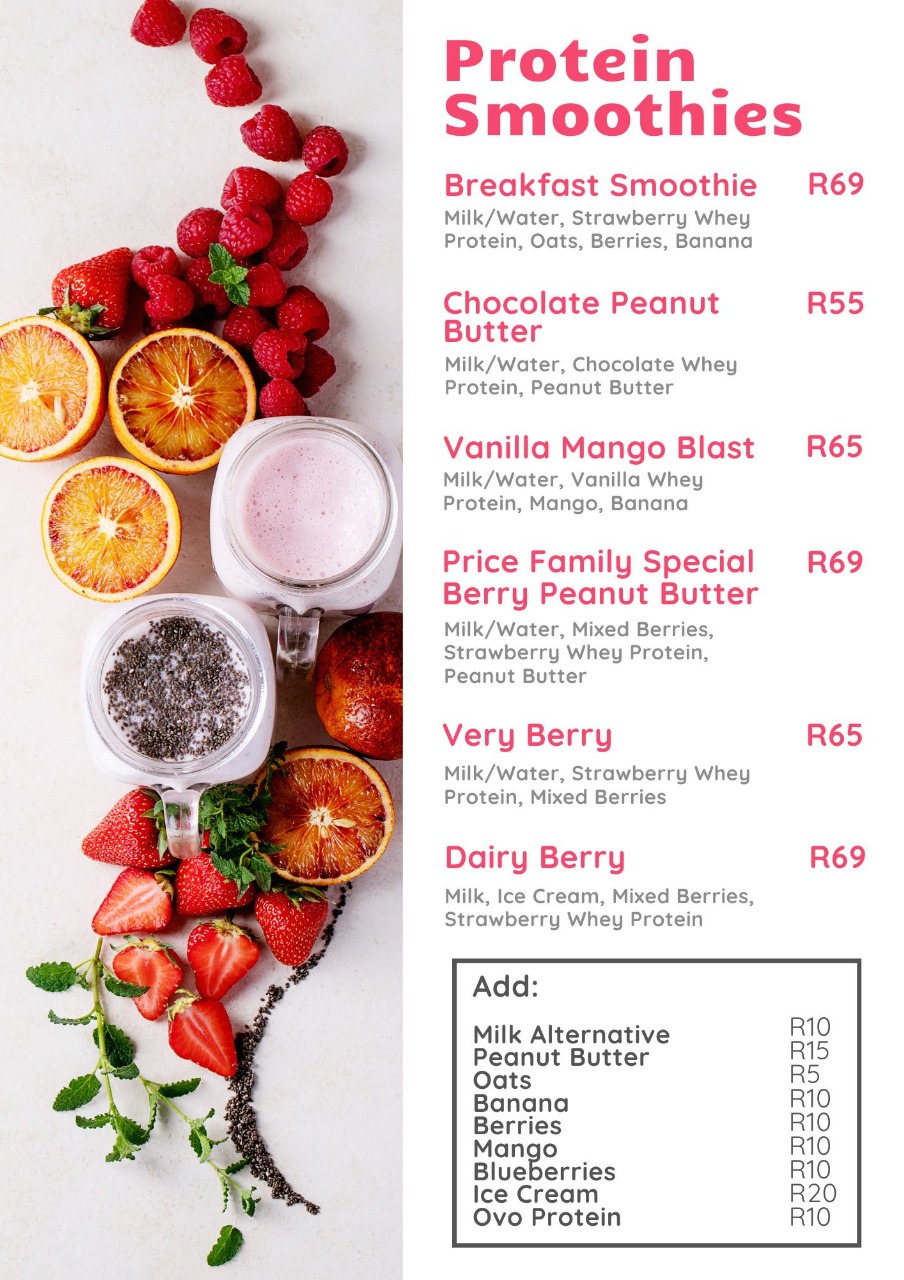 Protein Smoothies

Breakfast Smoothie R69
Milk/Water, Strawberry Whey Protein, Oats, Berries, Banana

Chocolate Peanut Butter R55
Milk/Water, Chocolate Whey Protein, Peanut Butter

Vanilla Mango Blast R65
Milk/Water, Vanilla Whey Protein, Mango, Banana

Price Family Special Berry Peanut Butter R69
Milk/Water, Mixed Berries, Strawberry Whey Protein, Peanut Butter

Very Berry R65
Milk/Water, Strawberry Whey Protein, Mixed Berries

Dairy Berry R69
Milk, Ice Cream, Mixed Berries, Strawberry Whey Protein

Add:

| | |
|---|---|
| Milk Alternative | R10 |
| Peanut Butter | R15 |
| Oats | R5 |
| Banana | R10 |
| Berries | R10 |
| Mango | R10 |
| Blueberries | R10 |
| Ice Cream | R20 |
| Ovo Protein | R10 |